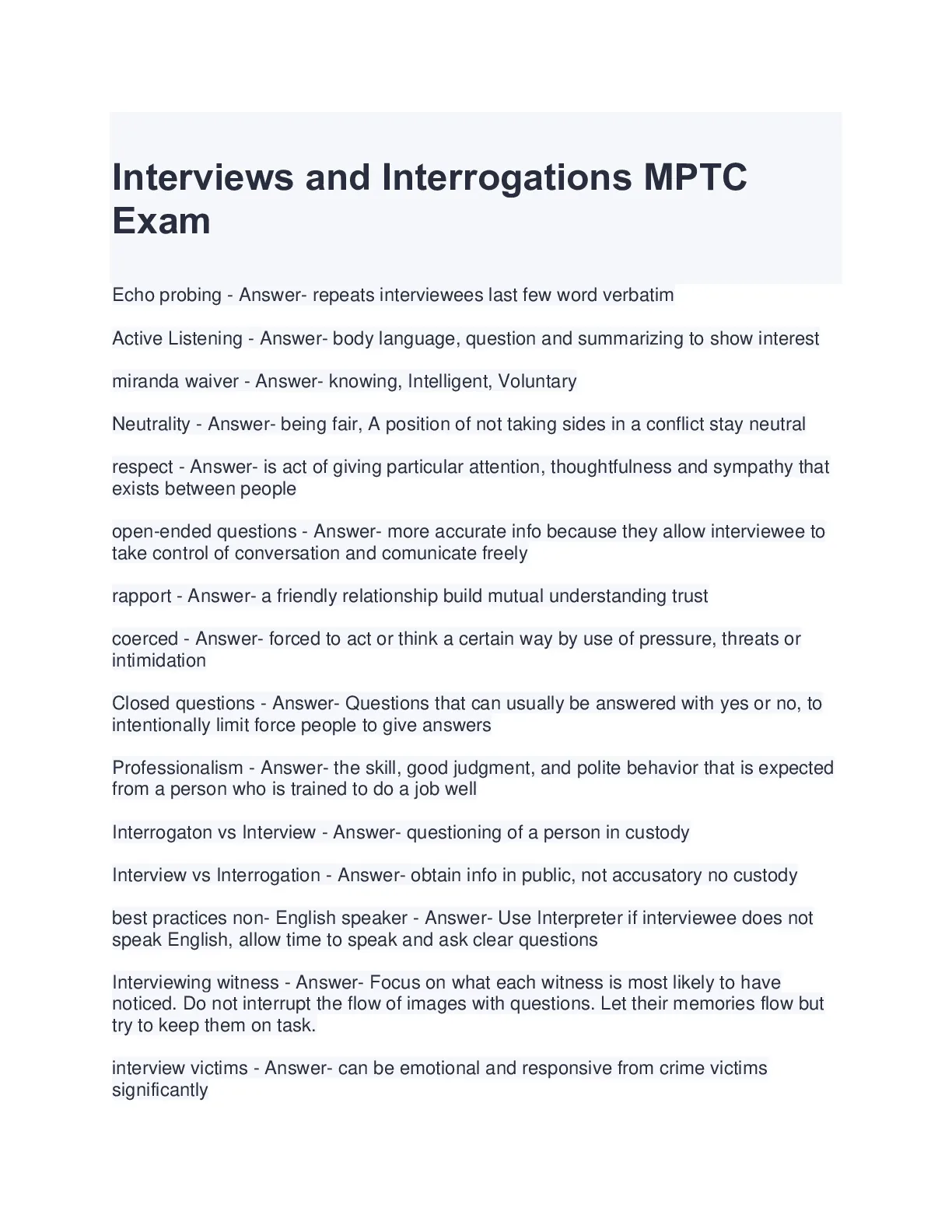 Interviews and Interrogations MPTC Exam

Echo probing - Answer- repeats interviewees last few word verbatim

Active Listening - Answer- body language, question and summarizing to show interest

miranda waiver - Answer- knowing, Intelligent, Voluntary

Neutrality - Answer- being fair, A position of not taking sides in a conflict stay neutral

respect - Answer- is act of giving particular attention, thoughtfulness and sympathy that exists between people

open-ended questions - Answer- more accurate info because they allow interviewee to take control of conversation and comunicate freely

rapport - Answer- a friendly relationship build mutual understanding trust

coerced - Answer- forced to act or think a certain way by use of pressure, threats or intimidation

Closed questions - Answer- Questions that can usually be answered with yes or no, to intentionally limit force people to give answers

Professionalism - Answer- the skill, good judgment, and polite behavior that is expected from a person who is trained to do a job well

Interrogaton vs Interview - Answer- questioning of a person in custody

Interview vs Interrogation - Answer- obtain info in public, not accusatory no custody

best practices non- English speaker - Answer- Use Interpreter if interviewee does not speak English, allow time to speak and ask clear questions

Interviewing witness - Answer- Focus on what each witness is most likely to have noticed. Do not interrupt the flow of images with questions. Let their memories flow but try to keep them on task.

interview victims - Answer- can be emotional and responsive from crime victims significantly